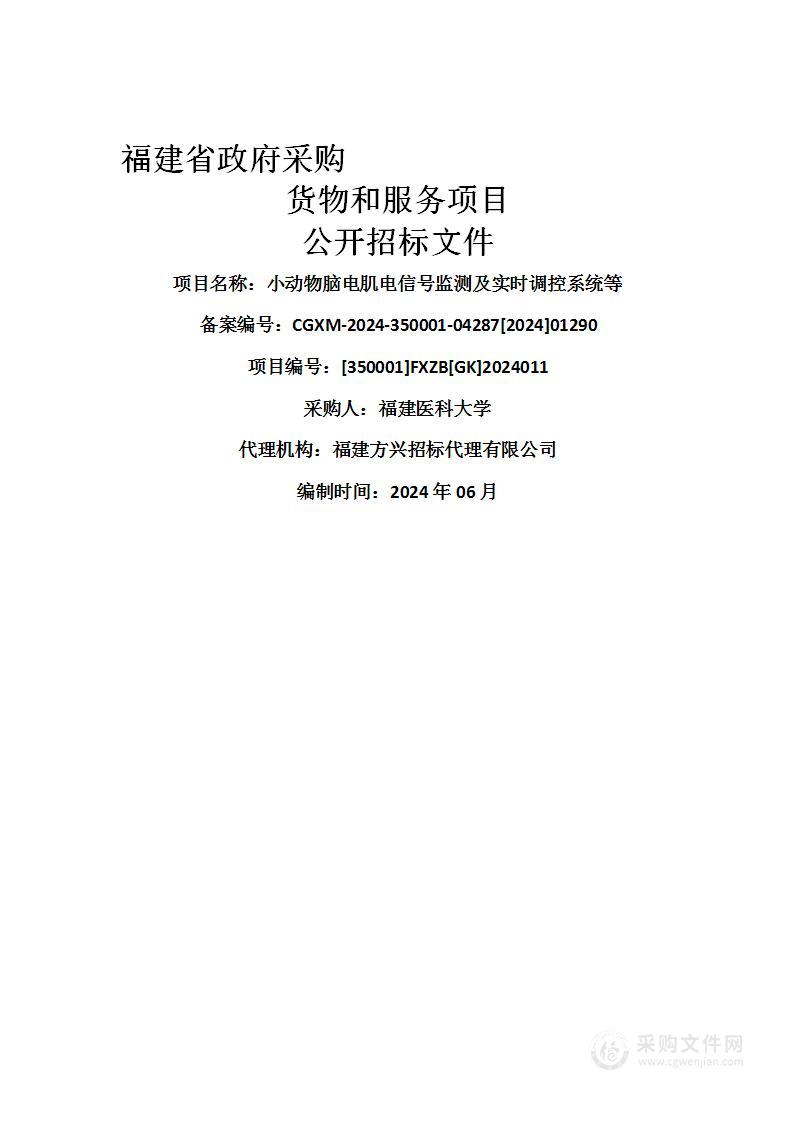 福建省政府采购

货物和服务项目

公开招标文件

项目名称：小动物脑电肌电信号监测及实时调控系统等

备案编号：CGXM-2024-350001-04287[2024]01290

项目编号：[350001]FXZB[GK]2024011

采购人：福建医科大学

代理机构：福建方兴招标代理有限公司

编制时间：2024 年 06 月

采购文件网
www.cgwenjian.com